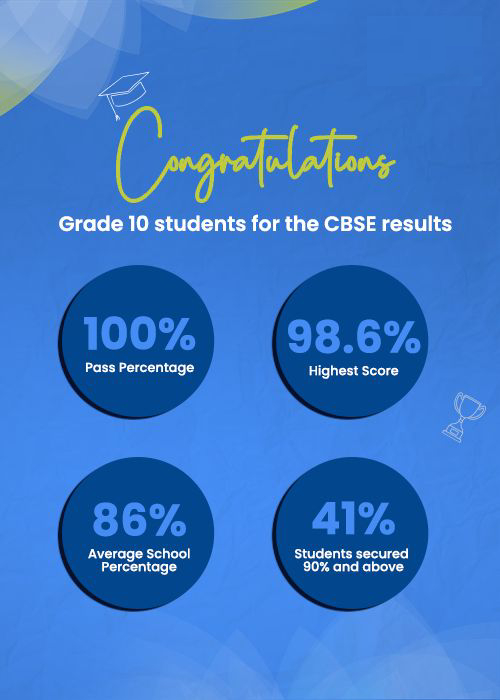 Congratulations

Grade 10 students for the CBSE results

100%
Pass Percentage

98.6%
Highest Score

86%
Average School Percentage

41%
Students secured 90% and above